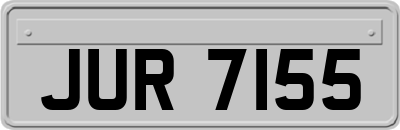 JUR 7155